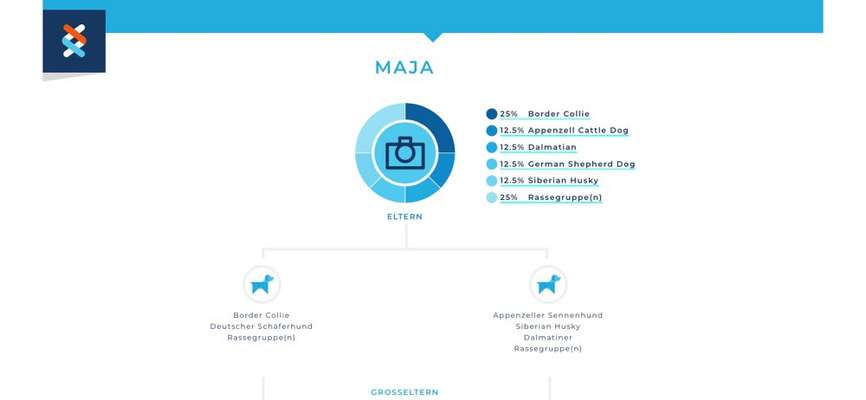 MAJA

25% Border Collie
12.5% Appenzell Cattle Dog
12.5% Dalmatian
12.5% German Shepherd Dog
12.5% Siberian Husky
25% Rassegruppe(n)

ELTERN

Border Collie
Deutscher Schäferhund
Rassegruppe(n)

Appenzeller Sennenhund
Siberian Husky
Dalmatiner
Rassegruppe(n)

GROSSELTERN